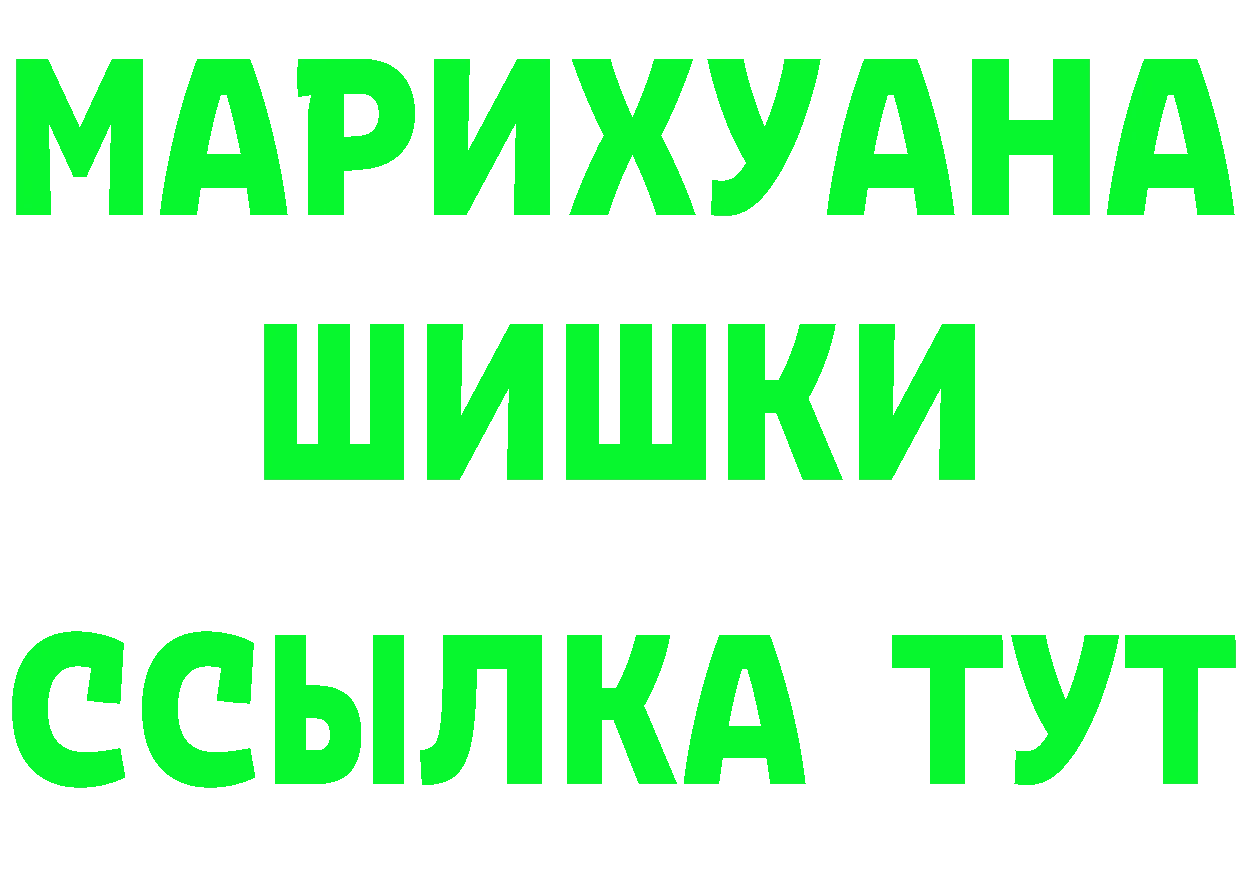 МАРИХУАНА
ШИШКИ
ССЫЛКА ТУТ